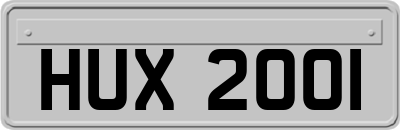 HUX 2001